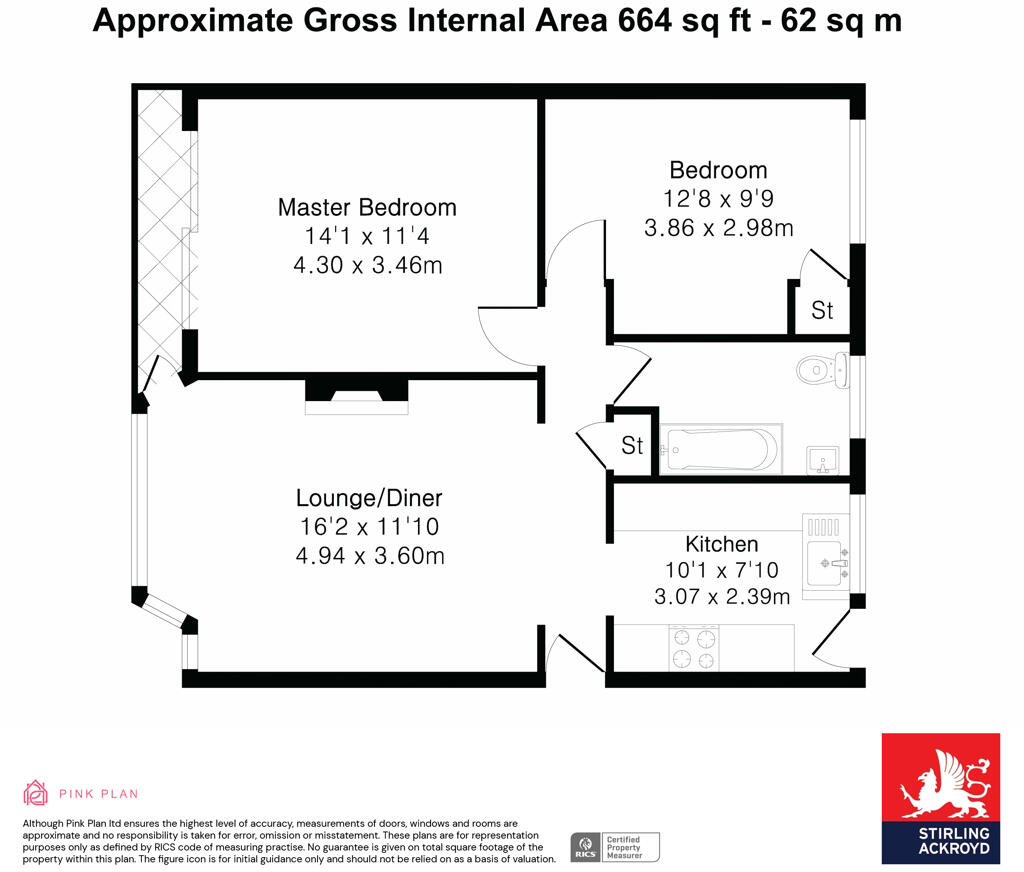 Approximate Gross Internal Area 664 sq ft - 62 sq m

Master Bedroom
14'1 x 11'4
4.30 x 3.46m

Bedroom
12'8 x 9'9
3.86 x 2.98m

St

St

Lounge/Diner
16'2 x 11'10
4.94 x 3.60m

Kitchen
10'1 x 7'10
3.07 x 2.39m

PINK PLAN

Although Pink Plan ltd ensures the highest level of accuracy, measurements of doors, windows and rooms are approximate and no responsibility is taken for error, omission or misstatement. These plans are for representation purposes only as defined by RICS code of measuring practise. No guarantee is given on total square footage of the property within this plan. The figure icon is for initial guidance only and should not be relied on as a basis of valuation.

RICS Certified Property Measurer

STIRLING ACKROYD